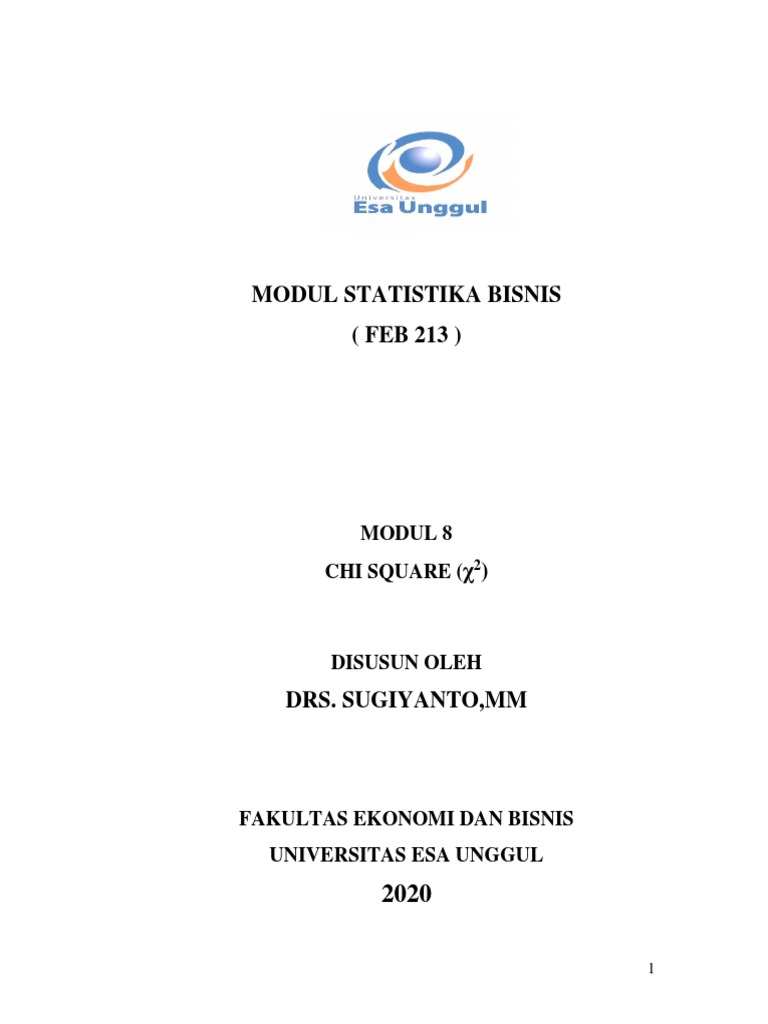 Universitas
Esa Unggul

MODUL STATISTIKA BISNIS
( FEB 213 )

MODUL 8
CHI SQUARE ($\chi^2$)

DISUSUN OLEH
DRS. SUGIYANTO,MM

FAKULTAS EKONOMI DAN BISNIS
UNIVERSITAS ESA UNGGUL
2020

1